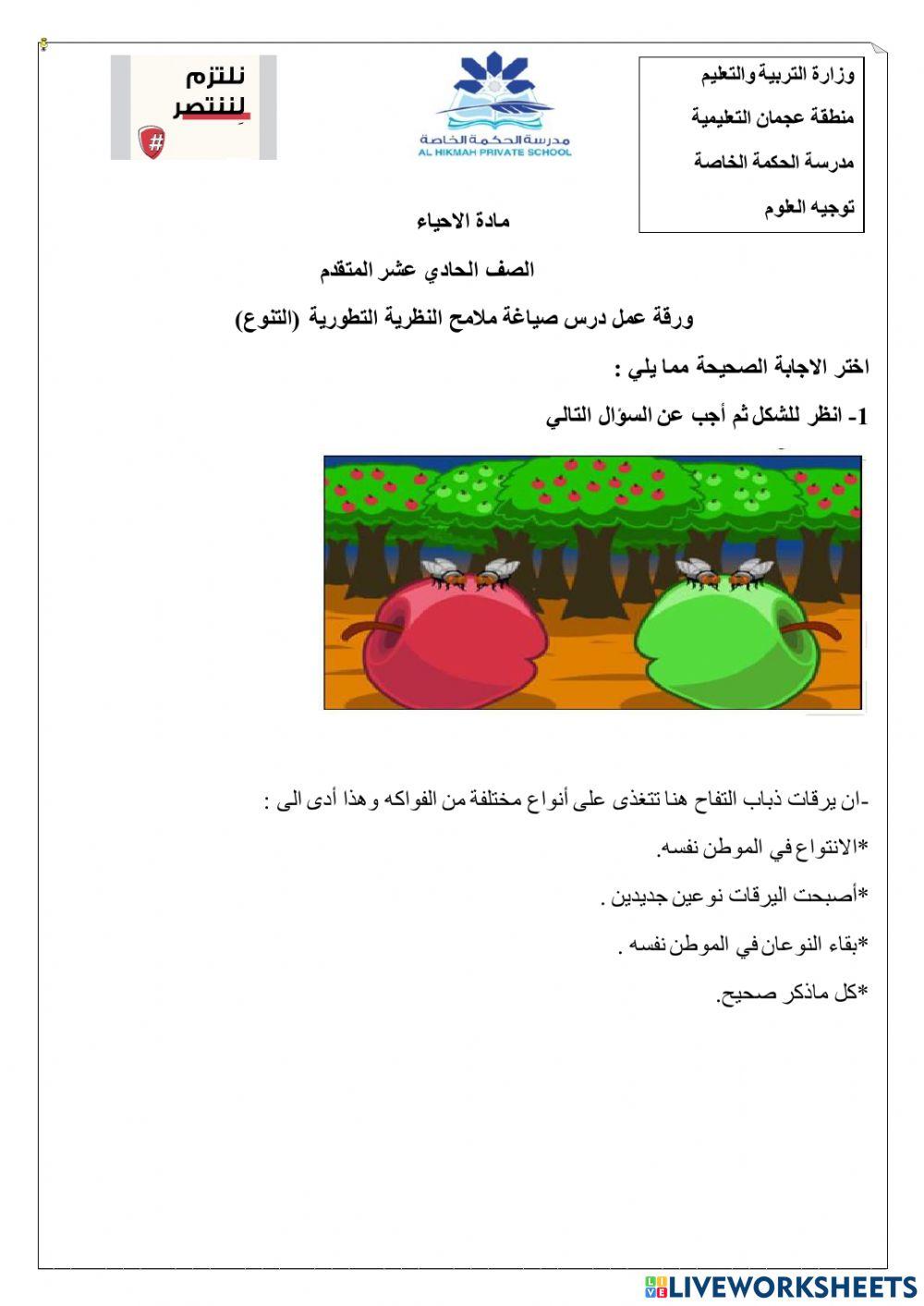 وزارة التربية والتعليم
منطقة عجمان التعليمية
مدرسة الحكمة الخاصة
توجيه العلوم

مدرسة الحكمة الخاصة
AL HIKMAH PRIVATE SCHOOL

نلتزم لننتصر
#

مادة الاحياء

الصف الحادي عشر المتقدم

ورقة عمل درس صياغة ملامح النظرية التطورية (التنوع)

اختر الاجابة الصحيحة مما يلي :

1- انظر للشكل ثم أجب عن السؤال التالي

-ان يرقات ذباب التفاح هنا تتغذى على أنواع مختلفة من الفواكه وهذا أدى الى :

*الانتواع في الموطن نفسه.

*أصبحت اليرقات نوعين جديدين .

*بقاء النوعان في الموطن نفسه .

*كل ماذكر صحيح.

LIVEWORKSHEETS